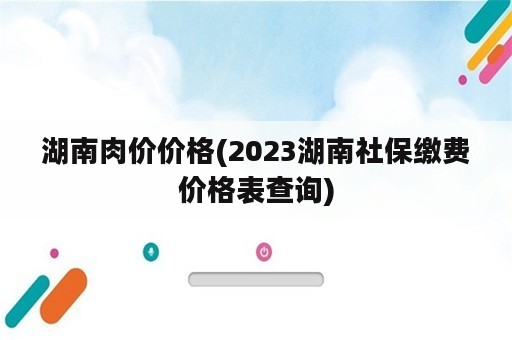 湖南肉价价格(2023湖南社保缴费价格表查询)